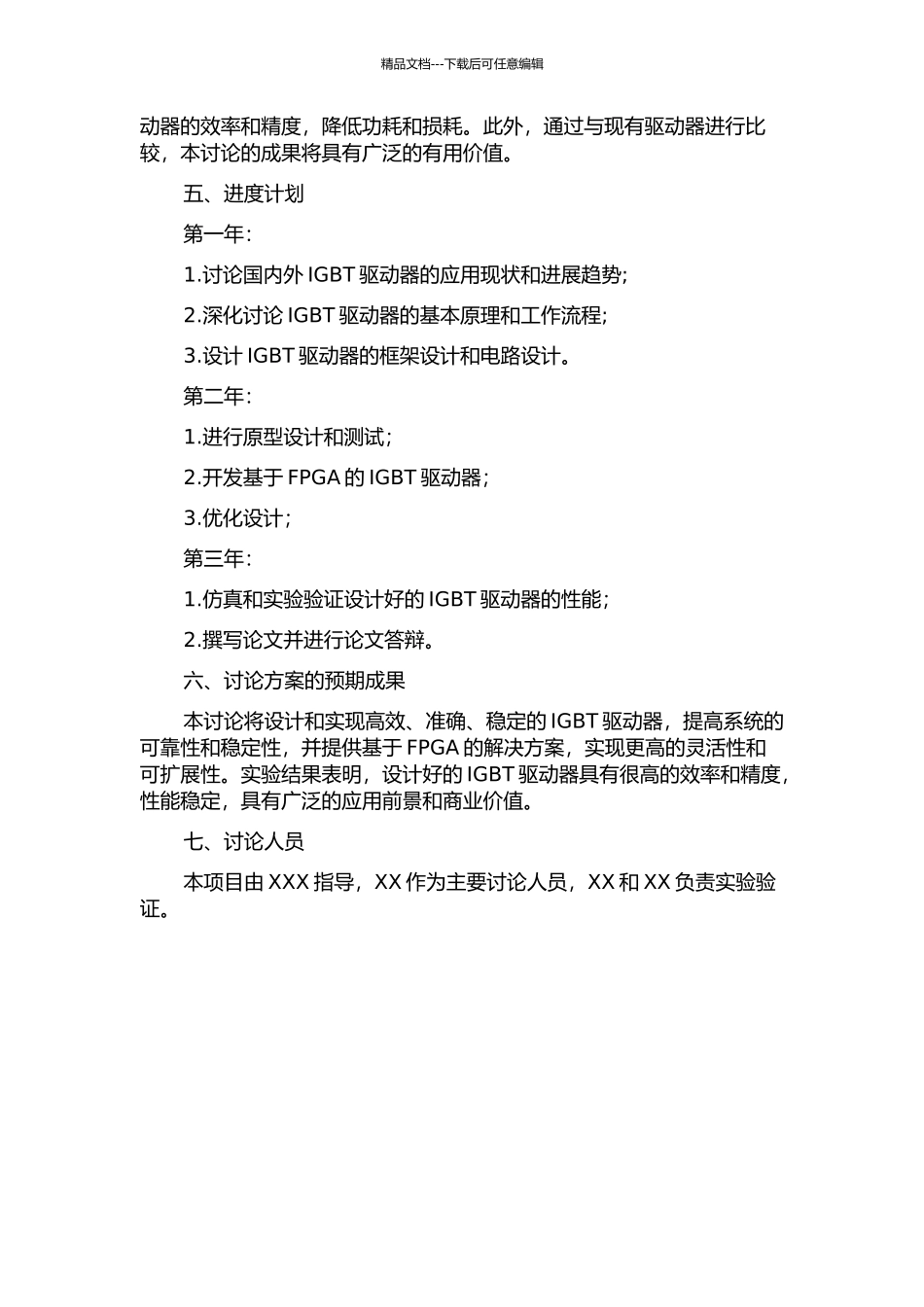 精品文档---下载后可任意编辑

动器的效率和精度，降低功耗和损耗。此外，通过与现有驱动器进行比较，本讨论的成果将具有广泛的有用价值。

五、进度计划

第一年：

1.讨论国内外 IGBT 驱动器的应用现状和进展趋势；

2.深化讨论 IGBT 驱动器的基本原理和工作流程；

3.设计 IGBT 驱动器的框架设计和电路设计。

第二年：

1.进行原型设计和测试；

2.开发基于 FPGA 的 IGBT 驱动器；

3.优化设计；

第三年：

1.仿真和实验验证设计好的 IGBT 驱动器的性能；

2.撰写论文并进行论文答辩。

六、讨论方案的预期成果

本讨论将设计和实现高效、准确、稳定的 IGBT 驱动器，提高系统的可靠性和稳定性，并提供基于 FPGA 的解决方案，实现更高的灵活性和可扩展性。实验结果表明，设计好的 IGBT 驱动器具有很高的效率和精度，性能稳定，具有广泛的应用前景和商业价值。

七、讨论人员

本项目由 XXX 指导，XX 作为主要讨论人员，XX 和 XX 负责实验验证。